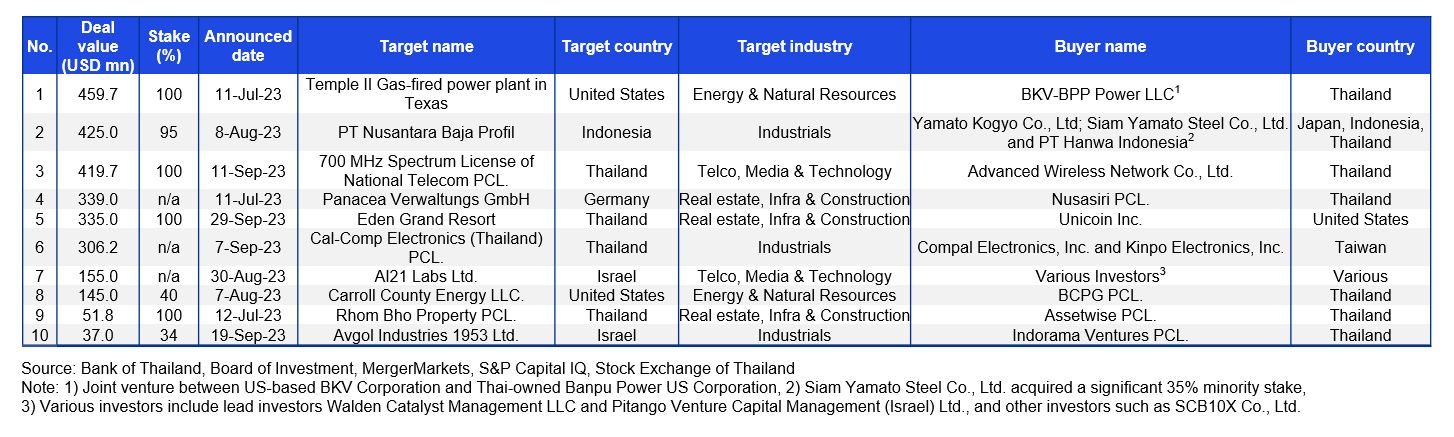 | No. | Deal value (USD mn) | Stake (%) | Announced date | Target name | Target country | Target industry | Buyer name | Buyer country |
|---|---|---|---|---|---|---|---|---|
| 1 | 459.7 | 100 | 11-Jul-23 | Temple II Gas-fired power plant in Texas | United States | Energy & Natural Resources | BKV-BPP Power LLC$^{1}$ | Thailand |
| 2 | 425.0 | 95 | 8-Aug-23 | PT Nusantara Baja Profil | Indonesia | Industrials | Yamato Kogyo Co., Ltd; Siam Yamato Steel Co., Ltd. and PT Hanwa Indonesia$^{2}$ | Japan, Indonesia, Thailand |
| 3 | 419.7 | 100 | 11-Sep-23 | 700 MHz Spectrum License of National Telecom PCL. | Thailand | Telco, Media & Technology | Advanced Wireless Network Co., Ltd. | Thailand |
| 4 | 339.0 | n/a | 11-Jul-23 | Panacea Verwaltungs GmbH | Germany | Real estate, Infra & Construction | Nusasiri PCL. | Thailand |
| 5 | 335.0 | 100 | 29-Sep-23 | Eden Grand Resort | Thailand | Real estate, Infra & Construction | Unicoin Inc. | United States |
| 6 | 306.2 | n/a | 7-Sep-23 | Cal-Comp Electronics (Thailand) PCL. | Thailand | Industrials | Compal Electronics, Inc. and Kinpo Electronics, Inc. | Taiwan |
| 7 | 155.0 | n/a | 30-Aug-23 | AI21 Labs Ltd. | Israel | Telco, Media & Technology | Various Investors$^{3}$ | Various |
| 8 | 145.0 | 40 | 7-Aug-23 | Carroll County Energy LLC. | United States | Energy & Natural Resources | BCPG PCL. | Thailand |
| 9 | 51.8 | 100 | 12-Jul-23 | Rhom Bho Property PCL. | Thailand | Real estate, Infra & Construction | Assetwise PCL. | Thailand |
| 10 | 37.0 | 34 | 19-Sep-23 | Avgol Industries 1953 Ltd. | Israel | Industrials | Indorama Ventures PCL. | Thailand |

Source: Bank of Thailand, Board of Investment, MergerMarkets, S&P Capital IQ, Stock Exchange of Thailand
Note: 1) Joint venture between US-based BKV Corporation and Thai-owned Banpu Power US Corporation, 2) Siam Yamato Steel Co., Ltd. acquired a significant 35% minority stake,
3) Various investors include lead investors Walden Catalyst Management LLC and Pitango Venture Capital Management (Israel) Ltd., and other investors such as SCB10X Co., Ltd.